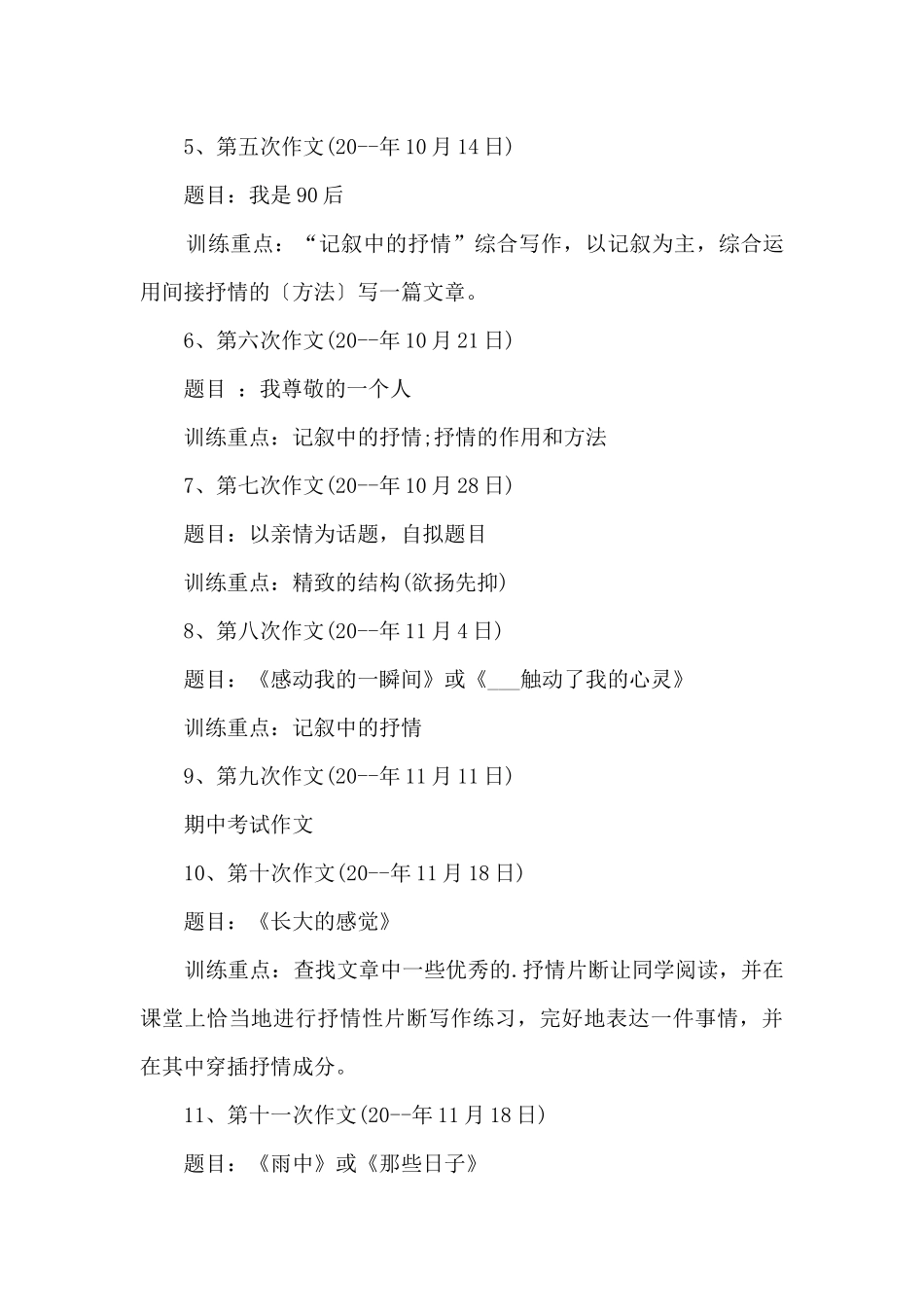 5、第五次作文(20--年10月14日)

题目：我是90后

训练重点：“记叙中的抒情”综合写作，以记叙为主，综合运用间接抒情的〔方法〕写一篇文章。

6、第六次作文(20--年10月21日)

题目 ：我尊敬的一个人

训练重点：记叙中的抒情;抒情的作用和方法

7、第七次作文(20--年10月28日)

题目：以亲情为话题，自拟题目

训练重点：精致的结构(欲扬先抑)

8、第八次作文(20--年11月4日)

题目：《感动我的一瞬间》或《___触动了我的心灵》

训练重点：记叙中的抒情

9、第九次作文(20--年11月11日)

期中考试作文

10、第十次作文(20--年11月18日)

题目：《长大的感觉》

训练重点：查找文章中一些优秀的.抒情片断让同学阅读，并在课堂上恰当地进行抒情性片断写作练习，完好地表达一件事情，并在其中穿插抒情成分。

11、第十一次作文(20--年11月18日)

题目：《雨中》或《那些日子》